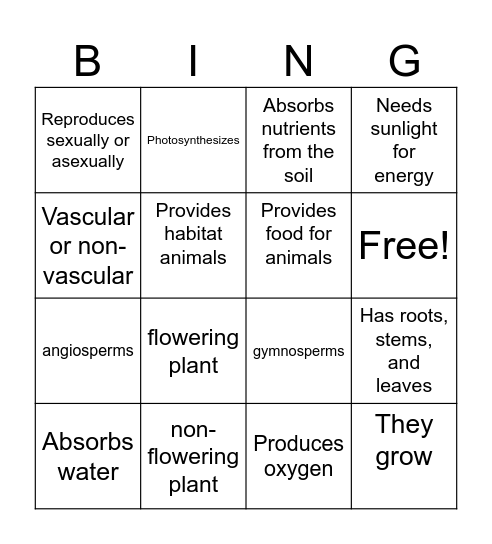 | B | I | N | G |
|---|---|---|---|
| Reproduces sexually or asexually | Photosynthesizes | Absorbs nutrients from the soil | Needs sunlight for energy |
| Vascular or non-vascular | Provides habitat animals | Provides food for animals | Free! |
| angiosperms | flowering plant | gymnosperms | Has roots, stems, and leaves |
| Absorbs water | non-flowering plant | Produces oxygen | They grow |